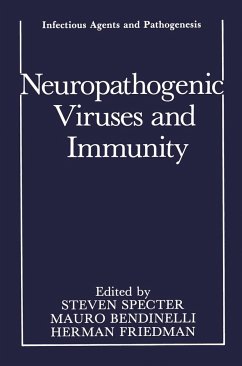 Infectious Agents and Pathogenesis

Neuropathogenic Viruses and Immunity

Edited by
STEVEN SPECTER
MAURO BENDINELLI
HERMAN FRIEDMAN